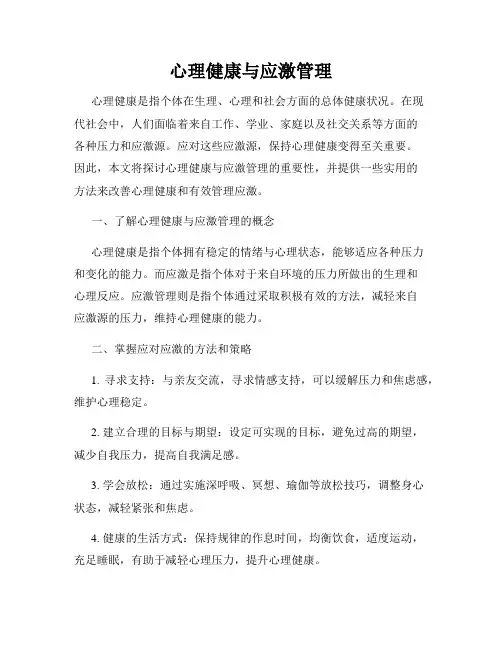 心理健康与应激管理

心理健康是指个体在生理、心理和社会方面的总体健康状况。在现代社会中，人们面临着来自工作、学业、家庭以及社交关系等方面的各种压力和应激源。应对这些应激源，保持心理健康变得至关重要。因此，本文将探讨心理健康与应激管理的重要性，并提供一些实用的方法来改善心理健康和有效管理应激。

一、了解心理健康与应激管理的概念

心理健康是指个体拥有稳定的情绪与心理状态，能够适应各种压力和变化的能力。而应激是指个体对于来自环境的压力所做出的生理和心理反应。应激管理则是指个体通过采取积极有效的方法，减轻来自应激源的压力，维持心理健康的能力。

二、掌握应对应激的方法和策略

1. 寻求支持：与亲友交流，寻求情感支持，可以缓解压力和焦虑感，维护心理稳定。

2. 建立合理的目标与期望：设定可实现的目标，避免过高的期望，减少自我压力，提高自我满足感。

3. 学会放松：通过实施深呼吸、冥想、瑜伽等放松技巧，调整身心状态，减轻紧张和焦虑。

4. 健康的生活方式：保持规律的作息时间，均衡饮食，适度运动，充足睡眠，有助于减轻心理压力，提升心理健康。